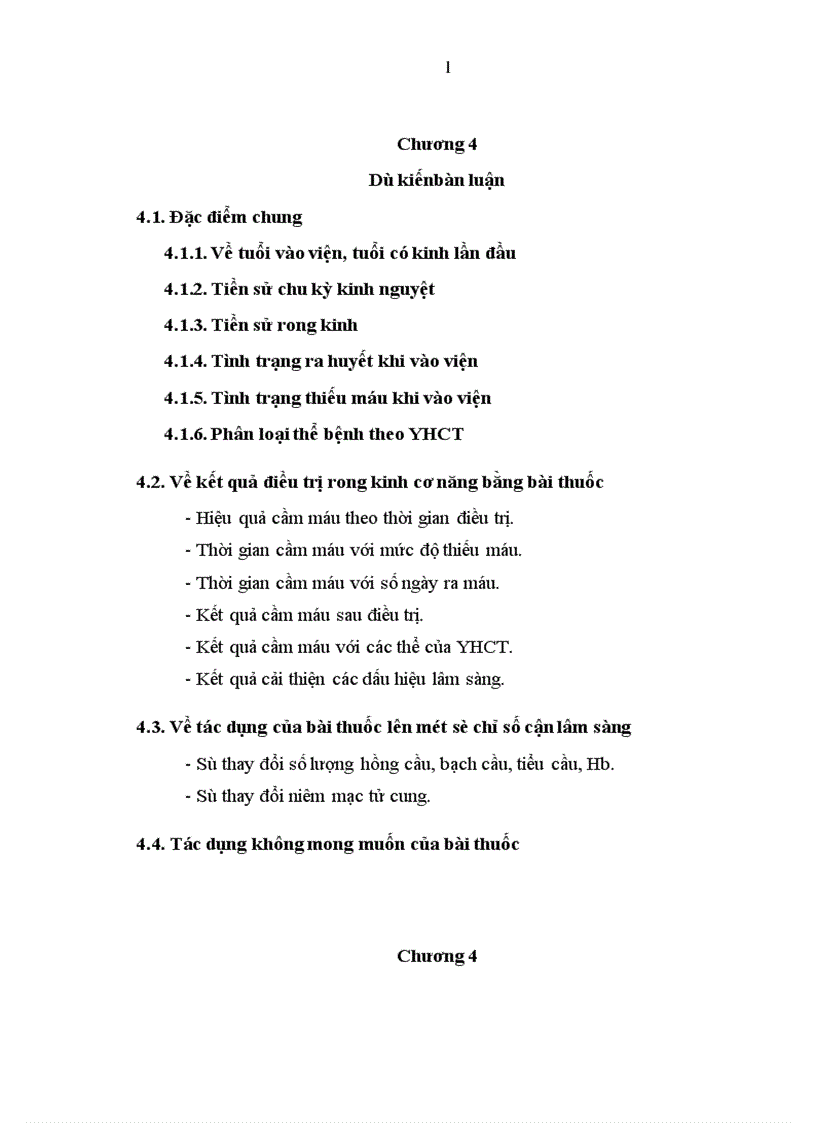 1

Chương 4

Dù kiếnbàn luận

4.1. Đặc điểm chung

4.1.1. Về tuổi vào viện, tuổi có kinh lần đầu

4.1.2. Tiền sử chu kỳ kinh nguyệt

4.1.3. Tiền sử rong kinh

4.1.4. Tình trạng ra huyết khi vào viện

4.1.5. Tình trạng thiếu máu khi vào viện

4.1.6. Phân loại thể bệnh theo YHCT

4.2. Về kết quả điều trị rong kinh cơ năng bằng bài thuốc

- Hiệu quả cầm máu theo thời gian điều trị.

- Thời gian cầm máu với mức độ thiếu máu.

- Thời gian cầm máu với số ngày ra máu.

- Kết quả cầm máu sau điều trị.

- Kết quả cầm máu với các thể của YHCT.

- Kết quả cải thiện các dấu hiệu lâm sàng.

4.3. Về tác dụng của bài thuốc lên mét sè chỉ số cận lâm sàng

- Sù thay đổi số lượng hồng cầu, bạch cầu, tiểu cầu, Hb.

- Sù thay đổi niêm mạc tử cung.

4.4. Tác dụng không mong muốn của bài thuốc

Chương 4